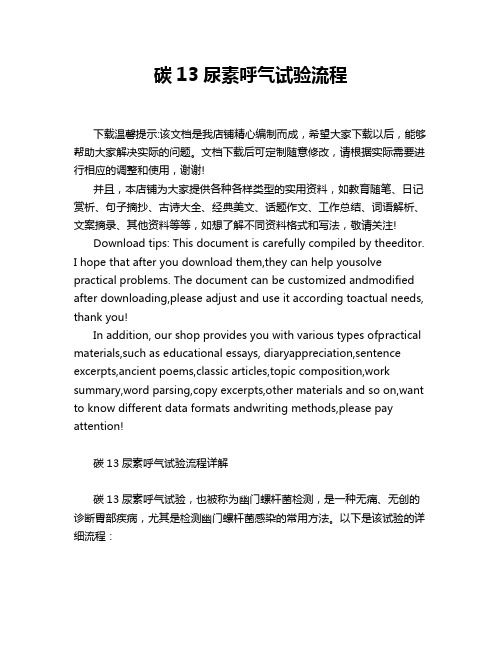 碳 13 尿素呼气试验流程

下载温馨提示:该文档是我店铺精心编制而成，希望大家下载以后，能够帮助大家解决实际的问题。文档下载后可定制随意修改，请根据实际需要进行相应的调整和使用，谢谢!

并且，本店铺为大家提供各种各样类型的实用资料，如教育随笔、日记赏析、句子摘抄、古诗大全、经典美文、话题作文、工作总结、词语解析、文案摘录、其他资料等等，如想了解不同资料格式和写法，敬请关注!

Download tips: This document is carefully compiled by theeditor. I hope that after you download them,they can help yousolve practical problems. The document can be customized andmodified after downloading,please adjust and use it according toactual needs, thank you!

In addition, our shop provides you with various types ofpractical materials,such as educational essays, diaryappreciation,sentence excerpts,ancient poems,classic articles,topic composition,work summary,word parsing,copy excerpts,other materials and so on,want to know different data formats andwriting methods,please pay attention!

碳 13 尿素呼气试验流程详解

碳 13 尿素呼气试验，也被称为幽门螺杆菌检测，是一种无痛、无创的诊断胃部疾病，尤其是检测幽门螺杆菌感染的常用方法。以下是该试验的详细流程：